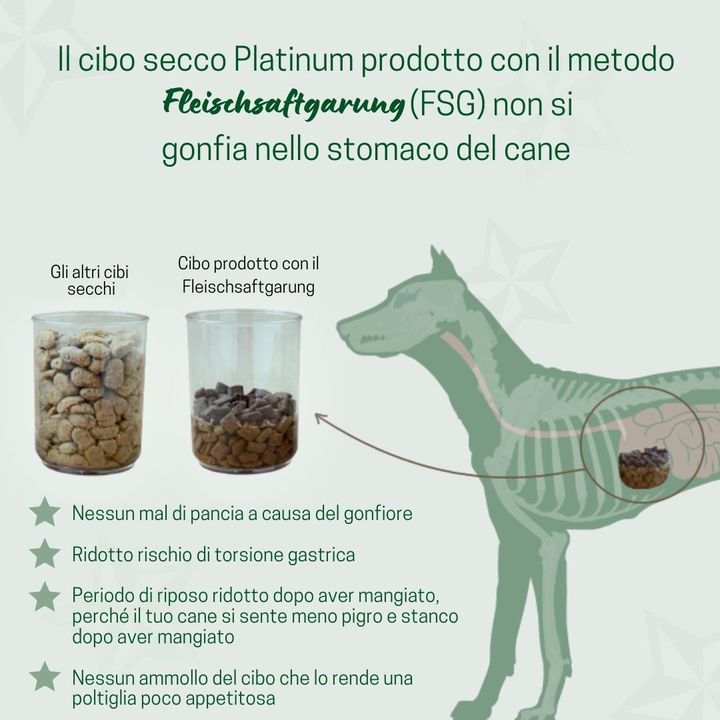 Il cibo secco Platinum prodotto con il metodo Fleischsaftgarung (FSG) non si gonfia nello stomaco del cane

Gli altri cibi secchi

Cibo prodotto con il Fleischsaftgarung

Nessun mal di pancia a causa del gonfiore

Ridotto rischio di torsione gastrica

Periodo di riposo ridotto dopo aver mangiato, perché il tuo cane si sente meno pigro e stanco dopo aver mangiato

Nessun ammollo del cibo che lo rende una poltiglia poco appetitosa